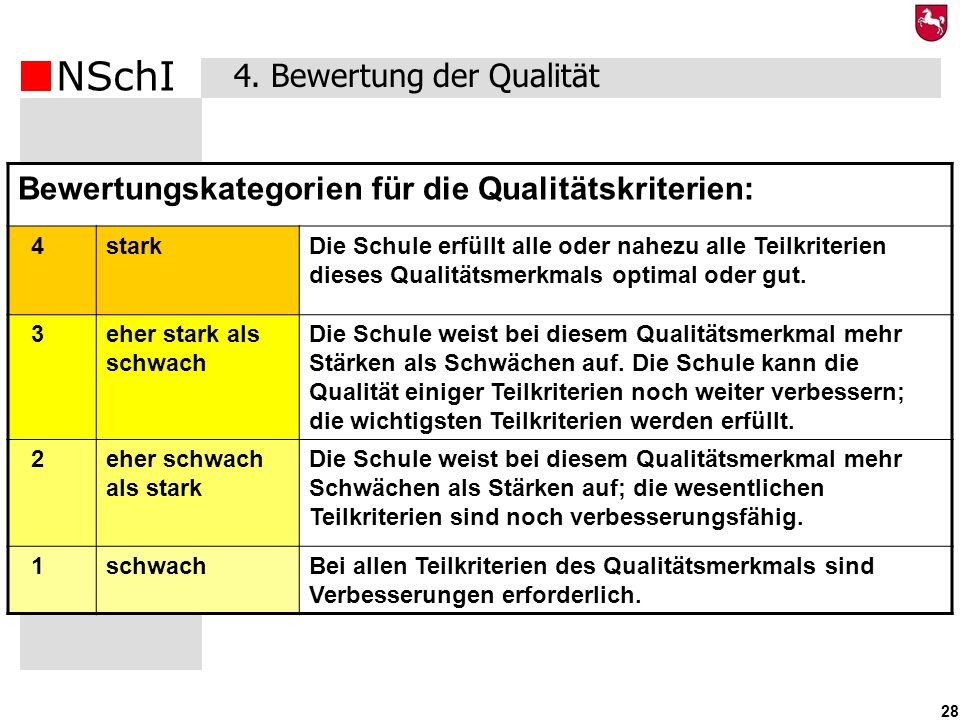 NSchI

4. Bewertung der Qualität

Bewertungskategorien für die Qualitätskriterien:

| 4 | stark | Die Schule erfüllt alle oder nahezu alle Teilkriterien dieses Qualitätsmerkmals optimal oder gut. |
|---|---|---|
| 3 | eher stark als schwach | Die Schule weist bei diesem Qualitätsmerkmal mehr Stärken als Schwächen auf. Die Schule kann die Qualität einiger Teilkriterien noch weiter verbessern; die wichtigsten Teilkriterien werden erfüllt. |
| 2 | eher schwach als stark | Die Schule weist bei diesem Qualitätsmerkmal mehr Schwächen als Stärken auf; die wesentlichen Teilkriterien sind noch verbesserungsfähig. |
| 1 | schwach | Bei allen Teilkriterien des Qualitätsmerkmals sind Verbesserungen erforderlich. |

28